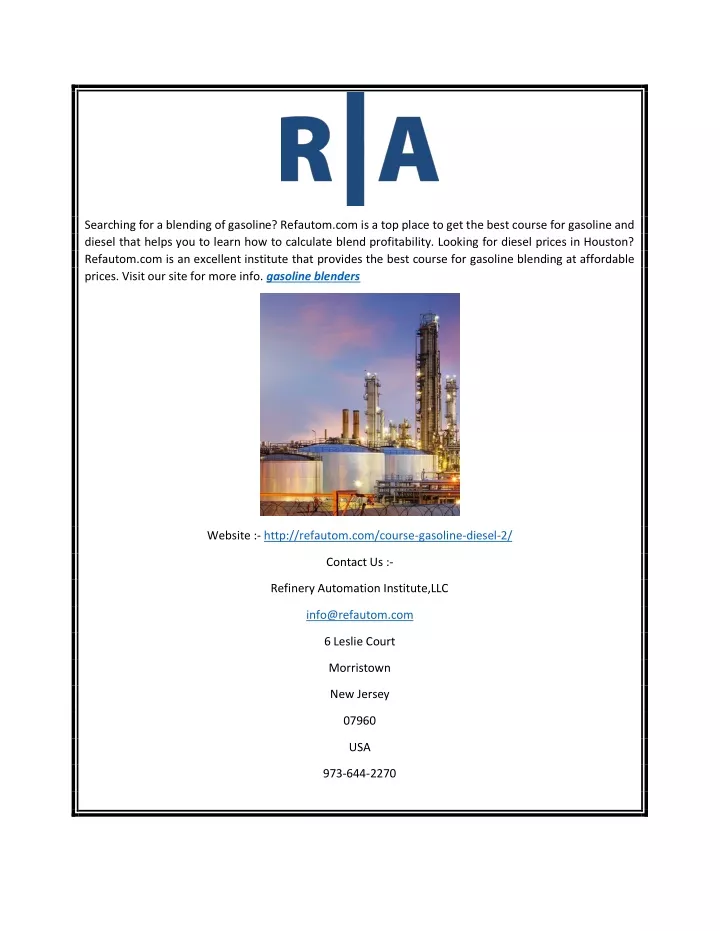 R|A

Searching for a blending of gasoline? Refautom.com is a top place to get the best course for gasoline and diesel that helps you to learn how to calculate blend profitability. Looking for diesel prices in Houston? Refautom.com is an excellent institute that provides the best course for gasoline blending at affordable prices. Visit our site for more info. gasoline blenders

Website :- http://refautom.com/course-gasoline-diesel-2/

Contact Us :-

Refinery Automation Institute,LLC

info@refautom.com

6 Leslie Court

Morristown

New Jersey

07960

USA

973-644-2270